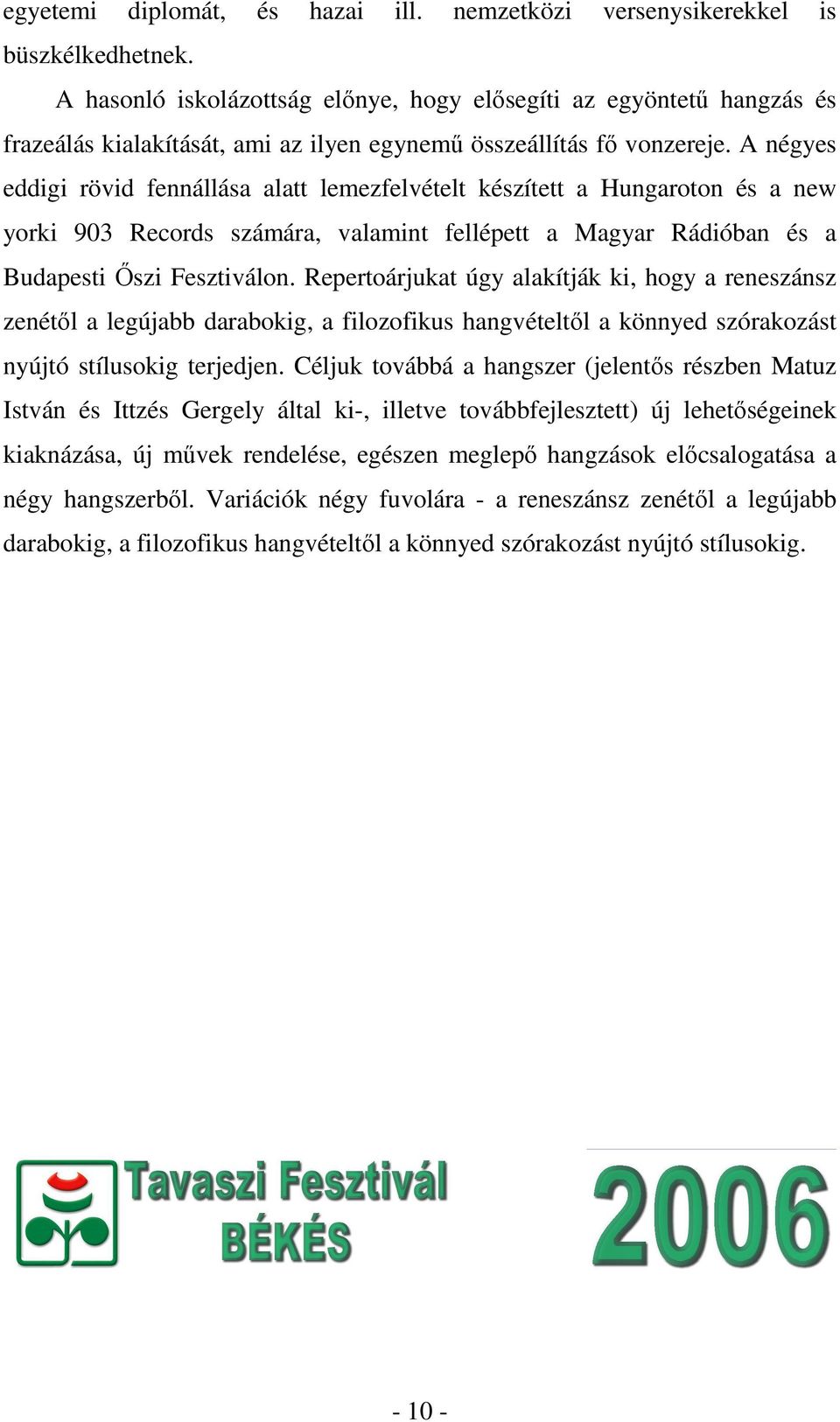 egyetemi diplomát, és hazai ill. nemzetközi versenysikerekkel is büszkélkedhetnek.

A hasonló iskolázottság előnye, hogy elősegíti az egyöntetű hangzás és frazeálás kialakítását, ami az ilyen egynemű összeállítás fő vonzereje. A négyes eddigi rövid fennállása alatt lemezfelvételt készített a Hungaroton és a new yorki 903 Records számára, valamint fellépett a Magyar Rádióban és a Budapesti Őszi Fesztiválon. Repertoárjukat úgy alakítják ki, hogy a reneszánsz zenétől a legújabb darabokig, a filozofikus hangvételtől a könnyed szórakozást nyújtó stílusokig terjedjen. Céljuk továbbá a hangszer (jelentős részben Matuz István és Ittzés Gergely által ki-, illetve továbbfejlesztett) új lehetőségeinek kiaknázása, új művek rendelése, egészen meglepő hangzások előcsalogatása a négy hangszerből. Variációk négy fuvolára - a reneszánsz zenétől a legújabb darabokig, a filozofikus hangvételtől a könnyed szórakozást nyújtó stílusokig.

Tavaszi Fesztivál BÉKÉS

2006

- 10 -